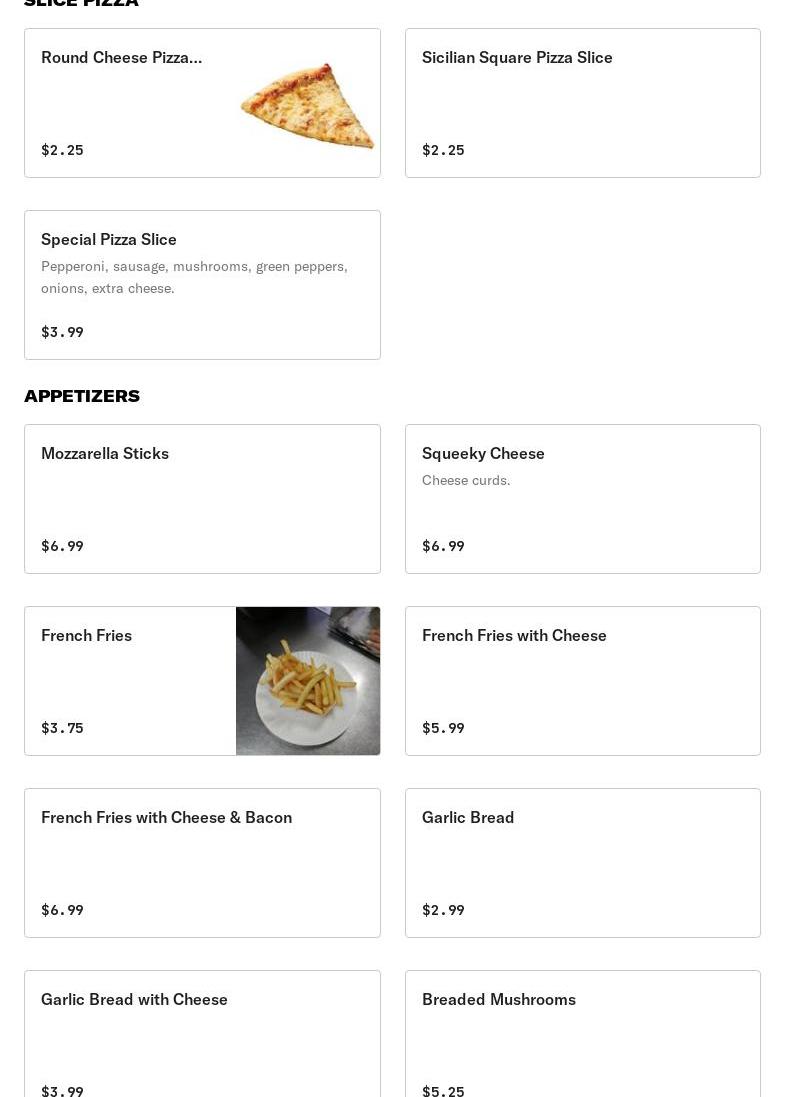 SLICE PIZZA

Round Cheese Pizza...

$2.25

Sicilian Square Pizza Slice

$2.25

Special Pizza Slice

Pepperoni, sausage, mushrooms, green peppers, onions, extra cheese.

$3.99

APPETIZERS

Mozzarella Sticks

$6.99

Squeeky Cheese

Cheese curds.

$6.99

French Fries

$3.75

French Fries with Cheese

$5.99

French Fries with Cheese & Bacon

$6.99

Garlic Bread

$2.99

Garlic Bread with Cheese

$3.99

Breaded Mushrooms

$5.25